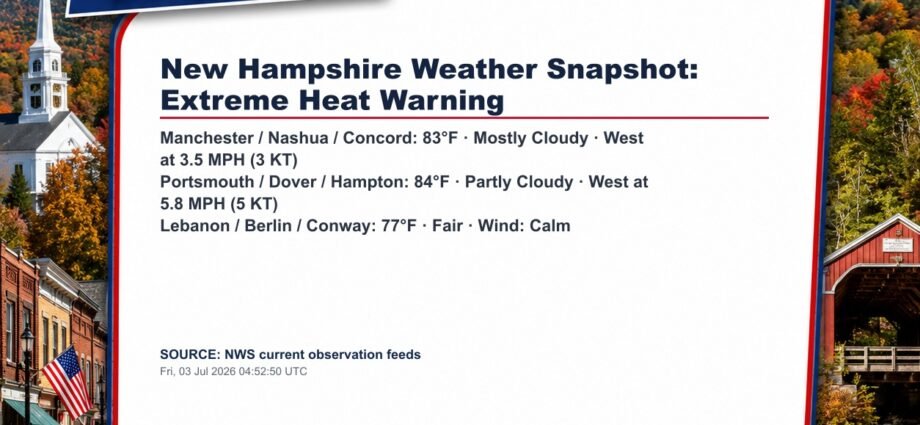 New Hampshire Weather Snapshot: Extreme Heat Warning

Manchester / Nashua / Concord: 83°F · Mostly Cloudy · West at 3.5 MPH (3 KT)

Portsmouth / Dover / Hampton: 84°F · Partly Cloudy · West at 5.8 MPH (5 KT)

Lebanon / Berlin / Conway: 77°F · Fair · Wind: Calm

SOURCE: NWS current observation feeds

Fri, 03 Jul 2026 04:52:50 UTC